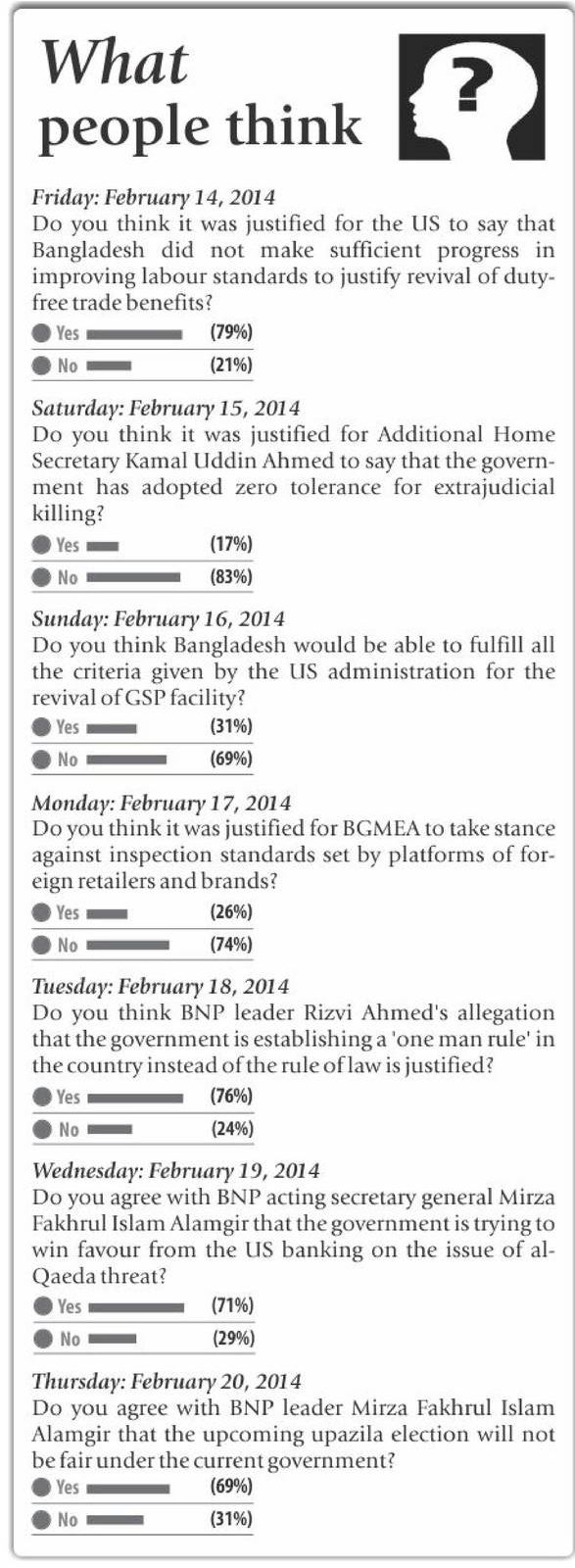 What people think

?

Friday: February 14, 2014
Do you think it was justified for the US to say that Bangladesh did not make sufficient progress in improving labour standards to justify revival of duty-free trade benefits?
Yes (79%)
No (21%)

Saturday: February 15, 2014
Do you think it was justified for Additional Home Secretary Kamal Uddin Ahmed to say that the government has adopted zero tolerance for extrajudicial killing?
Yes (17%)
No (83%)

Sunday: February 16, 2014
Do you think Bangladesh would be able to fulfill all the criteria given by the US administration for the revival of GSP facility?
Yes (31%)
No (69%)

Monday: February 17, 2014
Do you think it was justified for BGMEA to take stance against inspection standards set by platforms of foreign retailers and brands?
Yes (26%)
No (74%)

Tuesday: February 18, 2014
Do you think BNP leader Rizvi Ahmed's allegation that the government is establishing a 'one man rule' in the country instead of the rule of law is justified?
Yes (76%)
No (24%)

Wednesday: February 19, 2014
Do you agree with BNP acting secretary general Mirza Fakhrul Islam Alamgir that the government is trying to win favour from the US banking on the issue of al-Qaeda threat?
Yes (71%)
No (29%)

Thursday: February 20, 2014
Do you agree with BNP leader Mirza Fakhrul Islam Alamgir that the upcoming upazila election will not be fair under the current government?
Yes (69%)
No (31%)